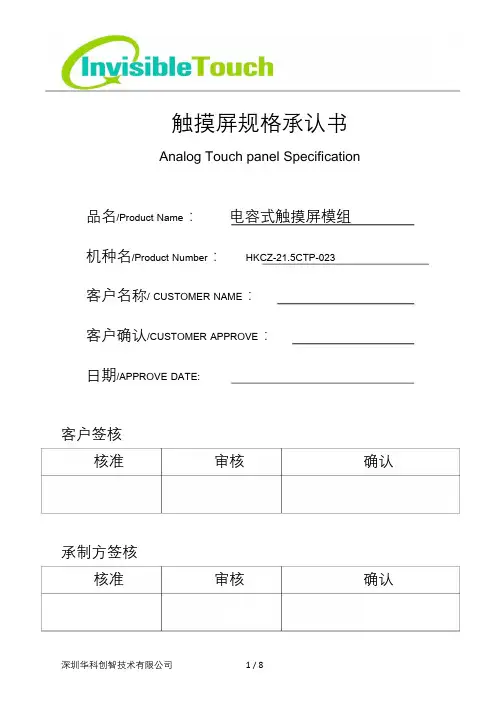 InvisibleTouch

触摸屏规格承认书

Analog Touch panel Specification

品名/Product Name： 电容式触摸屏模组

机种名/Product Number： HKCZ-21.5CTP-023

客户名称/ CUSTOMER NAME：

客户确认/CUSTOMER APPROVE：

日期/APPROVE DATE:

客户签核

| 核准 | 审核 | 确认 |
|---|---|---|
| | | |

承制方签核

| 核准 | 审核 | 确认 |
|---|---|---|
| | | |

深圳华科创智技术有限公司 1 / 8